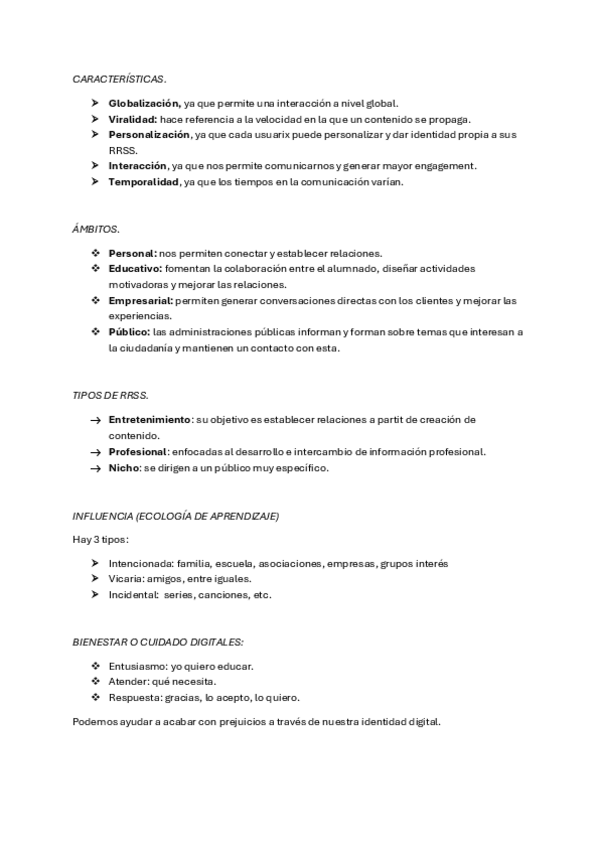 CARACTERÍSTICAS.

➤ Globalización, ya que permite una interacción a nivel global.
➤ Viralidad: hace referencia a la velocidad en la que un contenido se propaga.
➤ Personalización, ya que cada usuarix puede personalizar y dar identidad propia a sus RRSS.
➤ Interacción, ya que nos permite comunicarnos y generar mayor engagement.
➤ Temporalidad, ya que los tiempos en la comunicación varían.

ÁMBITOS.

❖ Personal: nos permiten conectar y establecer relaciones.
❖ Educativo: fomentan la colaboración entre el alumnado, diseñar actividades motivadoras y mejorar las relaciones.
❖ Empresarial: permiten generar conversaciones directas con los clientes y mejorar las experiencias.
❖ Público: las administraciones públicas informan y forman sobre temas que interesan a la ciudadanía y mantienen un contacto con esta.

TIPOS DE RRSS.

→ Entretenimiento: su objetivo es establecer relaciones a partit de creación de contenido.
→ Profesional: enfocadas al desarrollo e intercambio de información profesional.
→ Nicho: se dirigen a un público muy específico.

INFLUENCIA (ECOLOGÍA DE APRENDIZAJE)

Hay 3 tipos:

➤ Intencionada: familia, escuela, asociaciones, empresas, grupos interés
➤ Vicaria: amigos, entre iguales.
➤ Incidental: series, canciones, etc.

BIENESTAR O CUIDADO DIGITALES:

❖ Entusiasmo: yo quiero educar.
❖ Atender: qué necesita.
❖ Respuesta: gracias, lo acepto, lo quiero.

Podemos ayudar a acabar con prejuicios a través de nuestra identidad digital.